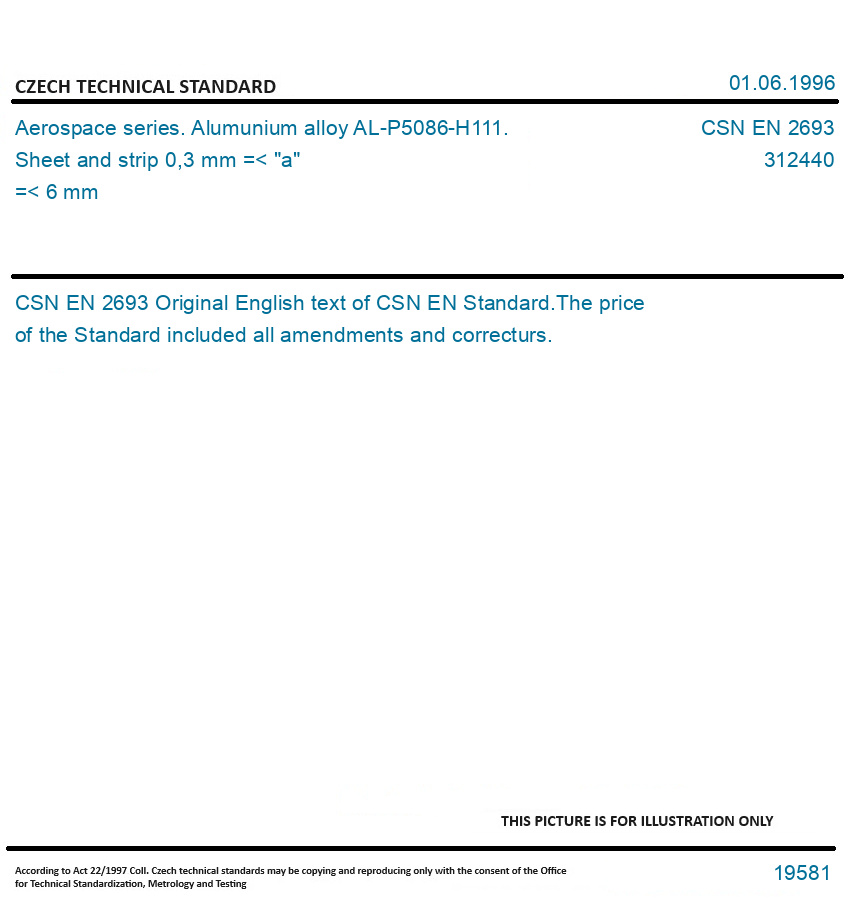 CZECH TECHNICAL STANDARD

01.06.1996

Aerospace series. Alumunium alloy AL-P5086-H111. Sheet and strip 0,3 mm =< "a" =< 6 mm

CSN EN 2693
312440

CSN EN 2693 Original English text of CSN EN Standard.The price of the Standard included all amendments and correcturs.

THIS PICTURE IS FOR ILLUSTRATION ONLY

According to Act 22/1997 Coll. Czech technical standards may be copying and reproducing only with the consent of the Office for Technical Standardization, Metrology and Testing

19581